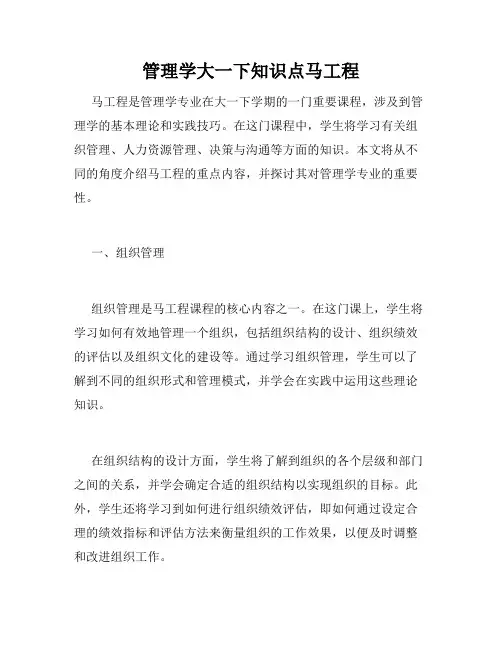 管理学大一下知识点马工程

马工程是管理学专业在大一下学期的一门重要课程，涉及到管理学的基本理论和实践技巧。在这门课程中，学生将学习有关组织管理、人力资源管理、决策与沟通等方面的知识。本文将从不同的角度介绍马工程的重点内容，并探讨其对管理学专业的重要性。

一、组织管理

组织管理是马工程课程的核心内容之一。在这门课上，学生将学习如何有效地管理一个组织，包括组织结构的设计、组织绩效的评估以及组织文化的建设等。通过学习组织管理，学生可以了解到不同的组织形式和管理模式，并学会在实践中运用这些理论知识。

在组织结构的设计方面，学生将了解到组织的各个层级和部门之间的关系，并学会确定合适的组织结构以实现组织的目标。此外，学生还将学习到如何进行组织绩效评估，即如何通过设定合理的绩效指标和评估方法来衡量组织的工作效果，以便及时调整和改进组织工作。